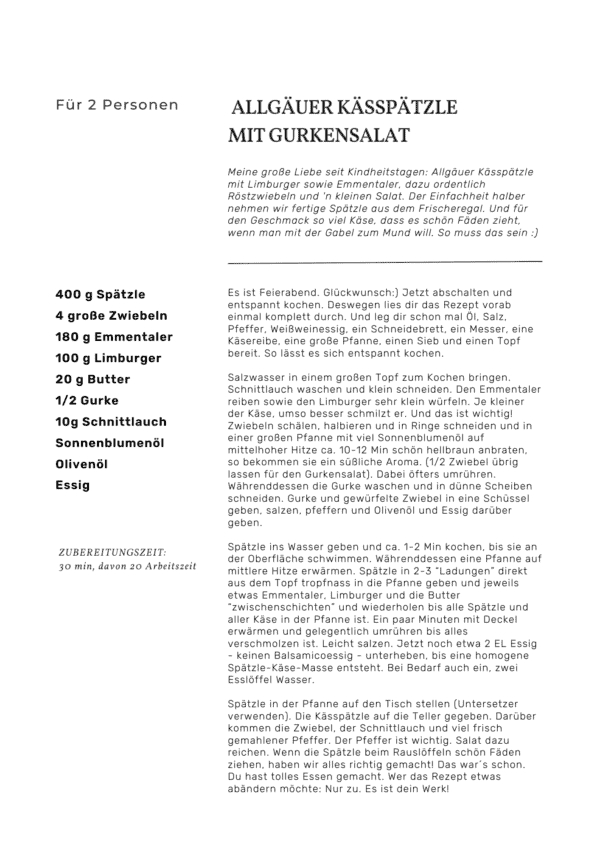 Für 2 Personen

ALLGÄUER KÄSSPÄTZLE MIT GURKENSALAT

Meine große Liebe seit Kindheitstagen: Allgäuer Kässpätzle mit Limburger sowie Emmentaler, dazu ordentlich Röstzwiebeln und 'n kleinen Salat. Der Einfachheit halber nehmen wir fertige Spätzle aus dem Frischeregal. Und für den Geschmack so viel Käse, dass es schön Fäden zieht, wenn man mit der Gabel zum Mund will. So muss das sein :)

400 g Spätzle
4 große Zwiebeln
180 g Emmentaler
100 g Limburger
20 g Butter
1/2 Gurke
10g Schnittlauch
Sonnenblumenöl
Olivenöl
Essig

ZUBEREITUNGSZEIT:
30 min, davon 20 Arbeitszeit

Es ist Feierabend. Glückwunsch:) Jetzt abschalten und entspannt kochen. Deswegen lies dir das Rezept vorab einmal komplett durch. Und leg dir schon mal Öl, Salz, Pfeffer, Weißweinessig, ein Schneidebrett, ein Messer, eine Käsereibe, eine große Pfanne, einen Sieb und einen Topf bereit. So lässt es sich entspannt kochen.

Salzwasser in einem großen Topf zum Kochen bringen. Schnittlauch waschen und klein schneiden. Den Emmentaler reiben sowie den Limburger sehr klein würfeln. Je kleiner der Käse, umso besser schmilzt er. Und das ist wichtig! Zwiebeln schälen, halbieren und in Ringe schneiden und in einer großen Pfanne mit viel Sonnenblumenöl auf mittelhoher Hitze ca. 10-12 Min schön hellbraun anbraten, so bekommen sie ein süßliche Aroma. (1/2 Zwiebel übrig lassen für den Gurkensalat). Dabei öfters umrühren. Währenddessen die Gurke waschen und in dünne Scheiben schneiden. Gurke und gewürfelte Zwiebel in eine Schüssel geben, salzen, pfeffern und Olivenöl und Essig darüber geben.

Spätzle ins Wasser geben und ca. 1-2 Min kochen, bis sie an der Oberfläche schwimmen. Währenddessen eine Pfanne auf mittlere Hitze erwärmen. Spätzle in 2-3 "Ladungen" direkt aus dem Topf tropfnass in die Pfanne geben und jeweils etwas Emmentaler, Limburger und die Butter "zwischenschichten" und wiederholen bis alle Spätzle und aller Käse in der Pfanne ist. Ein paar Minuten mit Deckel erwärmen und gelegentlich umrühren bis alles verschmolzen ist. Leicht salzen. Jetzt noch etwa 2 EL Essig - keinen Balsamicoessig - unterheben, bis eine homogene Spätzle-Käse-Masse entsteht. Bei Bedarf auch ein, zwei Esslöffel Wasser.

Spätzle in der Pfanne auf den Tisch stellen (Untersetzer verwenden). Die Kässpätzle auf die Teller gegeben. Darüber kommen die Zwiebel, der Schnittlauch und viel frisch gemahlener Pfeffer. Der Pfeffer ist wichtig. Salat dazu reichen. Wenn die Spätzle beim Rauslöffeln schön Fäden ziehen, haben wir alles richtig gemacht! Das war's schon. Du hast tolles Essen gemacht. Wer das Rezept etwas abändern möchte: Nur zu. Es ist dein Werk!